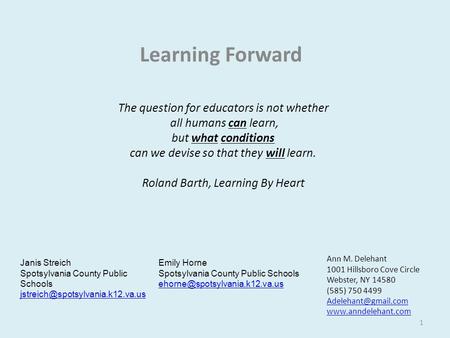 Learning Forward

The question for educators is not whether all humans can learn, but what conditions can we devise so that they will learn.

Roland Barth, Learning By Heart

Janis Streich
Spotsylvania County Public Schools
jstreich@spotsylvania.k12.va.us

Emily Horne
Spotsylvania County Public Schools
ehorne@spotsylvania.k12.va.us

Ann M. Delehant
1001 Hillsboro Cove Circle
Webster, NY 14580
(585) 750 4499
Adelehant@gmail.com
www.anndelehant.com

1